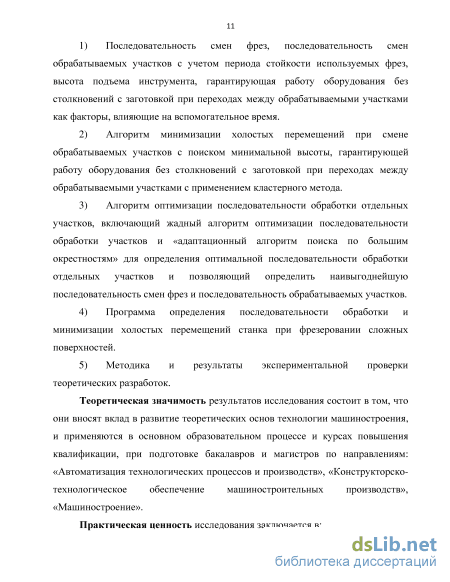 11

1) Последовательность смен фрез, последовательность смен обрабатываемых участков с учетом периода стойкости используемых фрез, высота подъема инструмента, гарантирующая работу оборудования без столкновений с заготовкой при переходах между обрабатываемыми участками как факторы, влияющие на вспомогательное время.

2) Алгоритм минимизации холостых перемещений при смене обрабатываемых участков с поиском минимальной высоты, гарантирующей работу оборудования без столкновений с заготовкой при переходах между обрабатываемыми участками с применением кластерного метода.

3) Алгоритм оптимизации последовательности обработки отдельных участков, включающий жадный алгоритм оптимизации последовательности обработки участков и «адаптационный алгоритм поиска по большим окрестностям» для определения оптимальной последовательности обработки отдельных участков и позволяющий определить наивыгоднейшую последовательность смен фрез и последовательность обрабатываемых участков.

4) Программа определения последовательности обработки и минимизации холостых перемещений станка при фрезеровании сложных поверхностей.

5) Методика и результаты экспериментальной проверки теоретических разработок.

Теоретическая значимость результатов исследования состоит в том, что они вносят вклад в развитие теоретических основ технологии машиностроения, и применяются в основном образовательном процессе и курсах повышения квалификации, при подготовке бакалавров и магистров по направлениям: «Автоматизация технологических процессов и производств», «Конструкторско-технологическое обеспечение машиностроительных производств», «Машиностроение».

Практическая ценность исследования заключается в:

dsLib.net
библиотека диссертаций